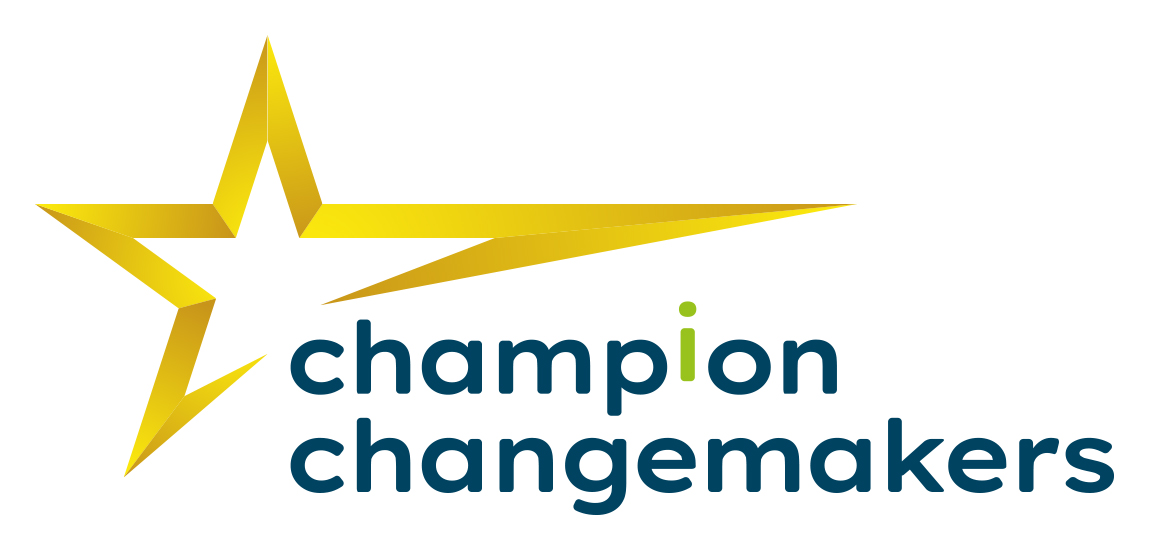 champion
changemakers